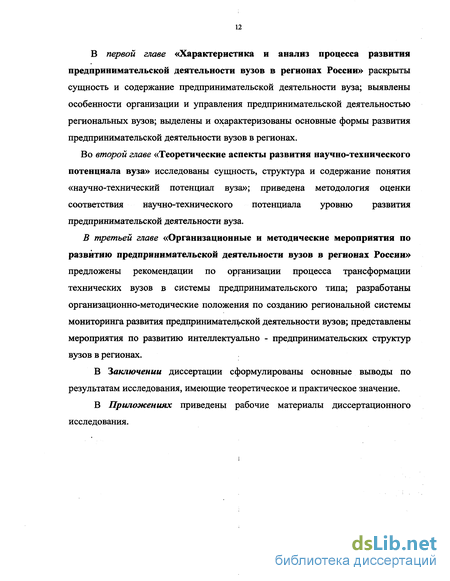 12

В первой главе «Характеристика и анализ процесса развития предпринимательской деятельности вузов в регионах России» раскрыты сущность и содержание предпринимательской деятельности вуза; выявлены особенности организации и управления предпринимательской деятельностью региональных вузов; выделены и охарактеризованы основные формы развития предпринимательской деятельности вузов в регионах.

Во второй главе «Теоретические аспекты развития научно-технического потенциала вуза» исследованы сущность, структура и содержание понятия «научно-технический потенциал вуза»; приведена методология оценки соответствия научно-технического потенциала уровню развития предпринимательской деятельности вуза.

В третьей главе «Организационные и методические мероприятия по развитию предпринимательской деятельности вузов в регионах России» предложены рекомендации по организации процесса трансформации технических вузов в системы предпринимательского типа; разработаны организационно-методические положения по созданию региональной системы мониторинга развития предпринимательской деятельности вузов; представлены мероприятия по развитию интеллектуально - предпринимательских структур вузов в регионах.

В Заключении диссертации сформулированы основные выводы по результатам исследования, имеющие теоретическое и практическое значение.

В Приложениях приведены рабочие материалы диссертационного исследования.

dsLib.net
библиотека диссертаций